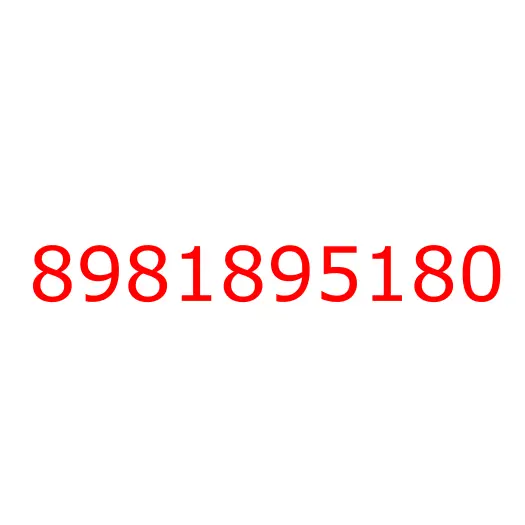 8981895180